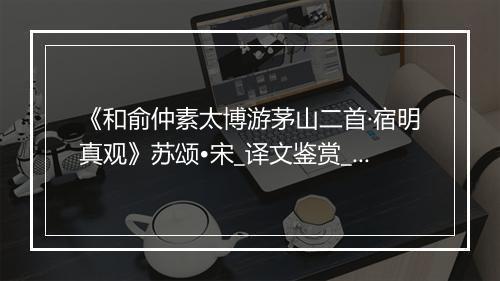 《和俞仲素太博游茅山二首·宿明真观》苏颂•宋_译文鉴赏_...